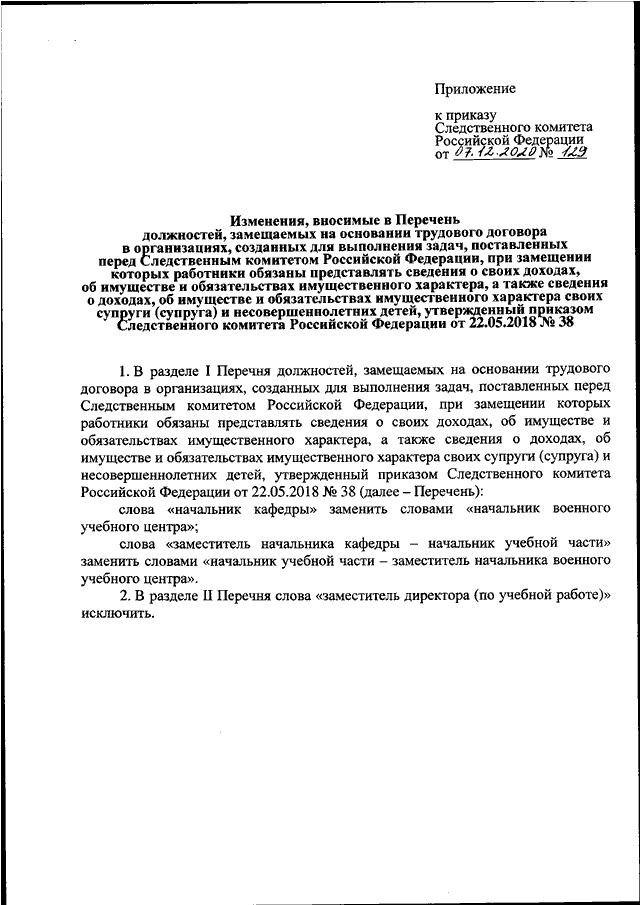 Приложение

к приказу
Следственного комитета
Российской Федерации
от 07.12.2020 № 129

Изменения, вносимые в Перечень
должностей, замещаемых на основании трудового договора
в организациях, созданных для выполнения задач, поставленных
перед Следственным комитетом Российской Федерации, при замещении
которых работники обязаны представлять сведения о своих доходах,
об имуществе и обязательствах имущественного характера, а также сведения
о доходах, об имуществе и обязательствах имущественного характера своих
супруги (супруга) и несовершеннолетних детей, утвержденный приказом
Следственного комитета Российской Федерации от 22.05.2018 № 38

1. В разделе I Перечня должностей, замещаемых на основании трудового договора в организациях, созданных для выполнения задач, поставленных перед Следственным комитетом Российской Федерации, при замещении которых работники обязаны представлять сведения о своих доходах, об имуществе и обязательствах имущественного характера, а также сведения о доходах, об имуществе и обязательствах имущественного характера своих супруги (супруга) и несовершеннолетних детей, утвержденный приказом Следственного комитета Российской Федерации от 22.05.2018 № 38 (далее – Перечень):

слова «начальник кафедры» заменить словами «начальник военного учебного центра»;

слова «заместитель начальника кафедры – начальник учебной части» заменить словами «начальник учебной части – заместитель начальника военного учебного центра».

2. В разделе II Перечня слова «заместитель директора (по учебной работе)» исключить.